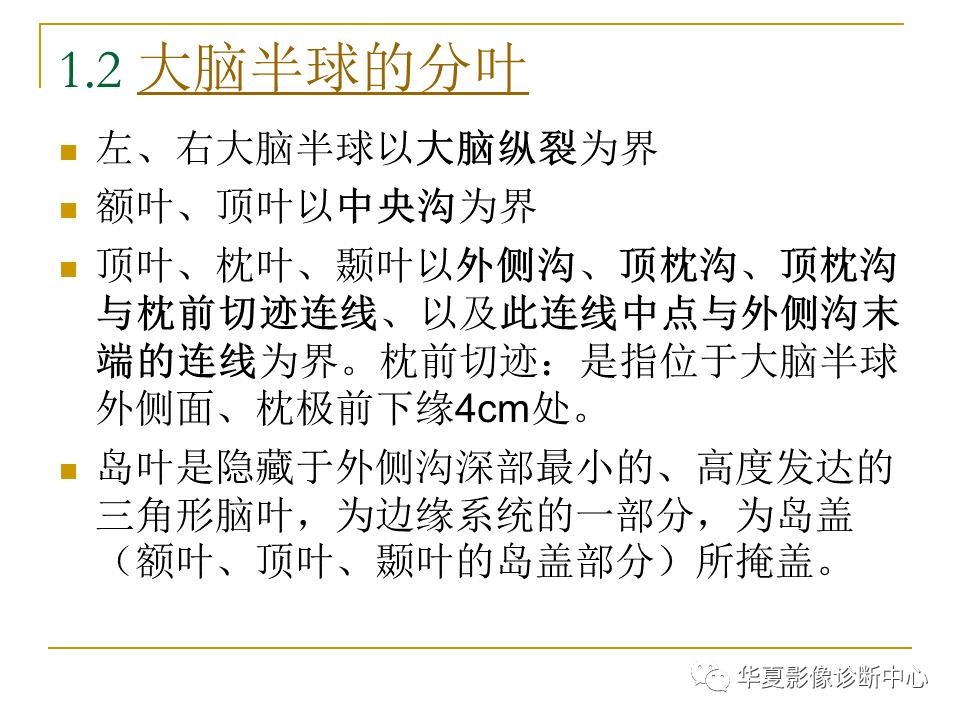 1.2 大脑半球的分叶

左、右大脑半球以大脑纵裂为界

额叶、顶叶以中央沟为界

顶叶、枕叶、颞叶以外侧沟、顶枕沟、顶枕沟与枕前切迹连线、以及此连线中点与外侧沟末端的连线为界。枕前切迹：是指位于大脑半球外侧面、枕极前下缘4cm处。

岛叶是隐藏于外侧沟深部最小的、高度发达的三角形脑叶，为边缘系统的一部分，为岛盖（额叶、顶叶、颞叶的岛盖部分）所掩盖。

华夏影像诊断中心